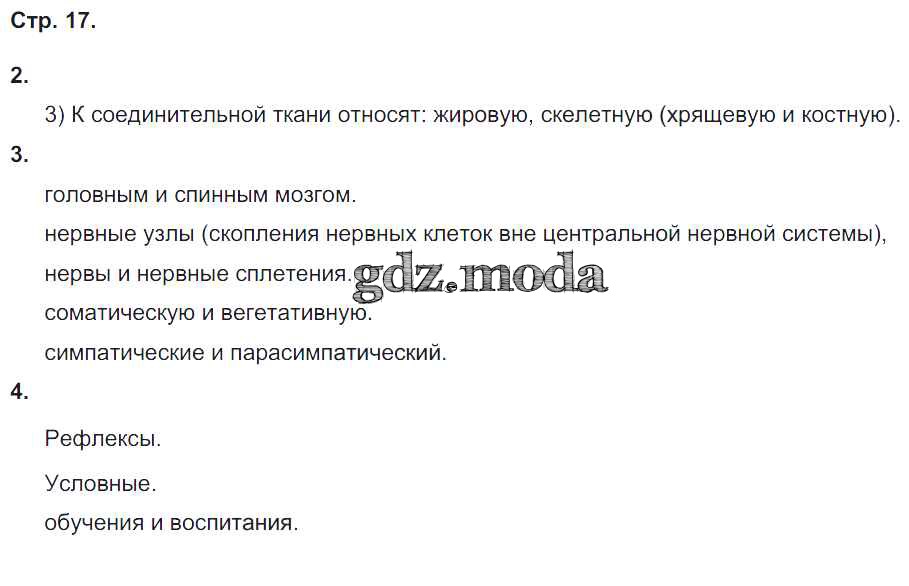 Стр. 17.

2.

3) К соединительной ткани относят: жировую, скелетную (хрящевую и костную).

3.

головным и спинным мозгом.

нервные узлы (скопления нервных клеток вне центральной нервной системы),

нервы и нервные сплетения.

соматическую и вегетативную.

симпатические и парасимпатический.

4.

Рефлексы.

Условные.

обучения и воспитания.

gdz.moda